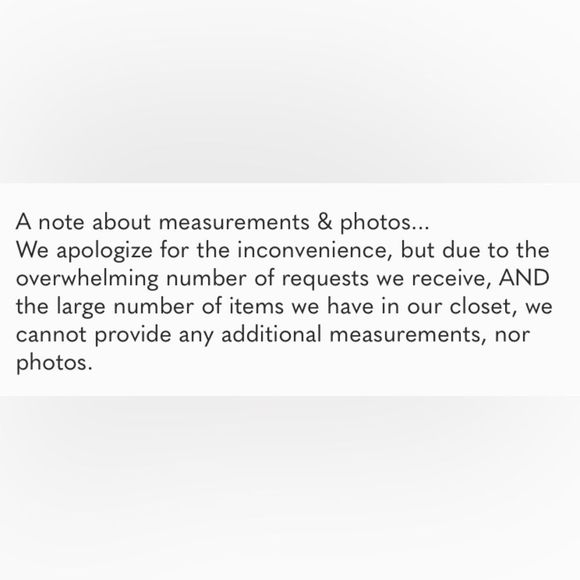 A note about measurements & photos...
We apologize for the inconvenience, but due to the overwhelming number of requests we receive, AND the large number of items we have in our closet, we cannot provide any additional measurements, nor photos.